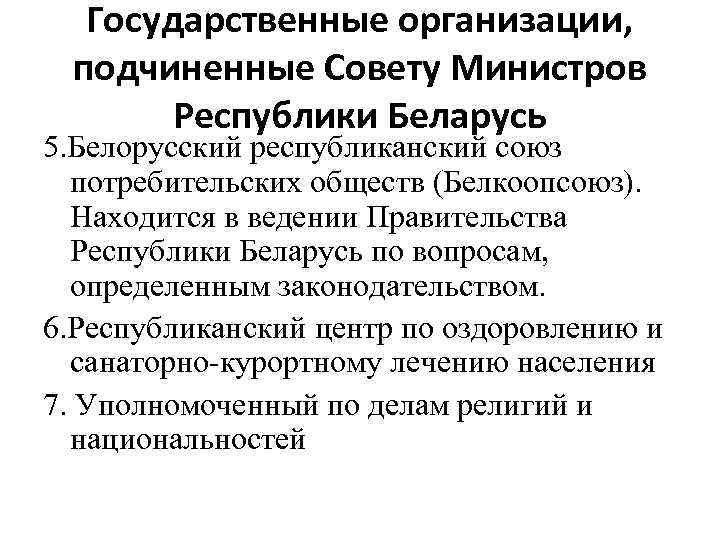 Государственные организации, подчиненные Совету Министров Республики Беларусь

5.Белорусский республиканский союз потребительских обществ (Белкоопсоюз). Находится в ведении Правительства Республики Беларусь по вопросам, определенным законодательством.

6.Республиканский центр по оздоровлению и санаторно-курортному лечению населения

7. Уполномоченный по делам религий и национальностей